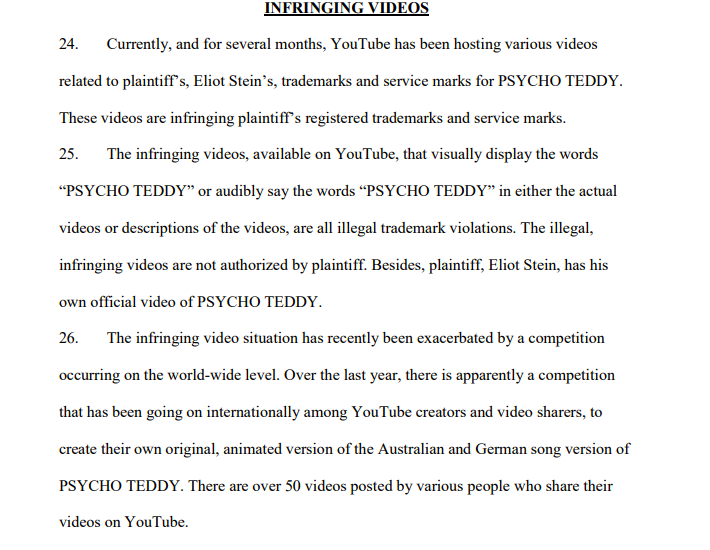 INFRINGING VIDEOS

24. Currently, and for several months, YouTube has been hosting various videos related to plaintiff's, Eliot Stein's, trademarks and service marks for PSYCHO TEDDY. These videos are infringing plaintiff's registered trademarks and service marks.

25. The infringing videos, available on YouTube, that visually display the words "PSYCHO TEDDY" or audibly say the words "PSYCHO TEDDY" in either the actual videos or descriptions of the videos, are all illegal trademark violations. The illegal, infringing videos are not authorized by plaintiff. Besides, plaintiff, Eliot Stein, has his own official video of PSYCHO TEDDY.

26. The infringing video situation has recently been exacerbated by a competition occurring on the world-wide level. Over the last year, there is apparently a competition that has been going on internationally among YouTube creators and video sharers, to create their own original, animated version of the Australian and German song version of PSYCHO TEDDY. There are over 50 videos posted by various people who share their videos on YouTube.